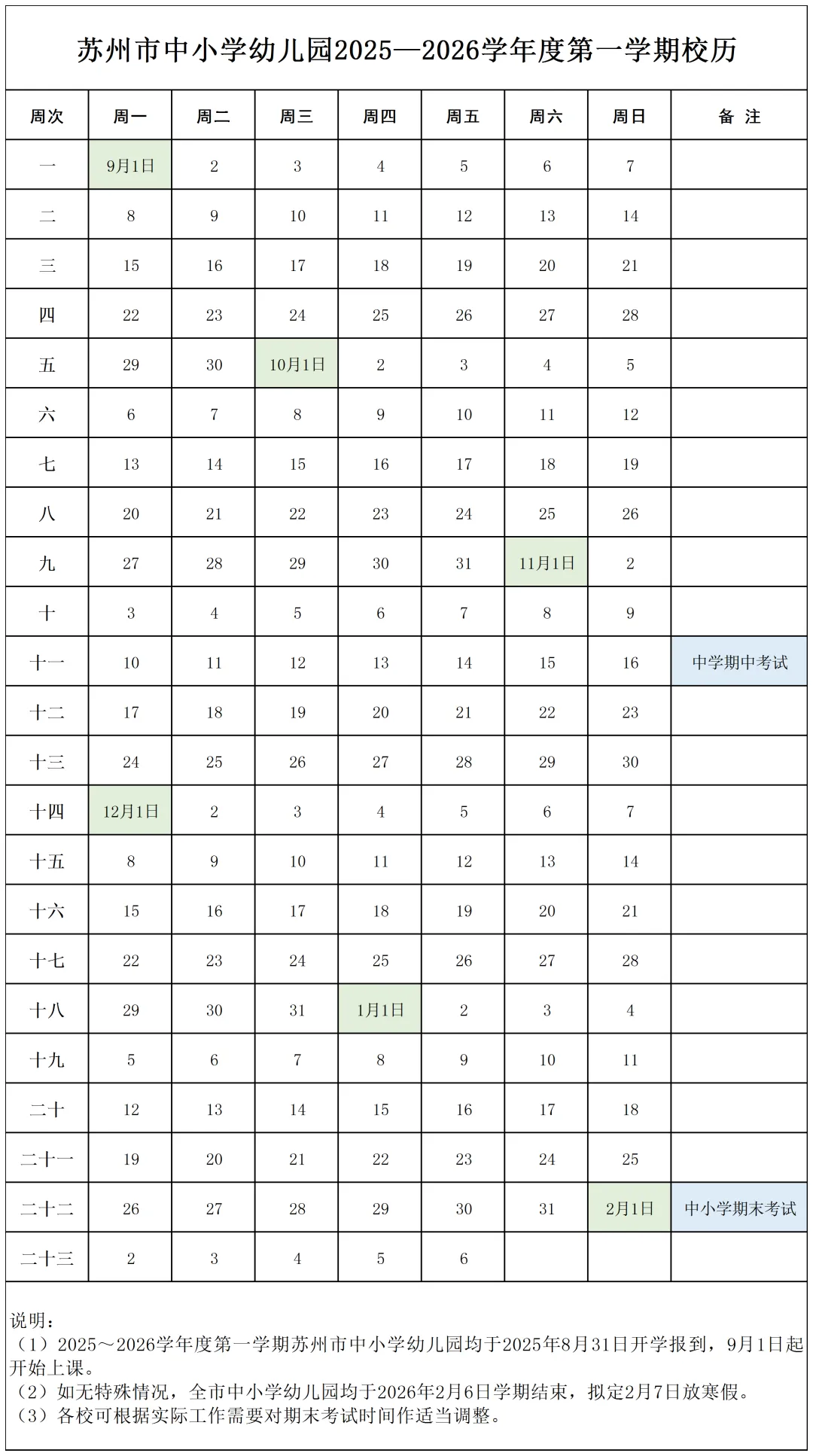 苏州市中小学幼儿园2025—2026学年度第一学期校历

| 周次 | 周一 | 周二 | 周三 | 周四 | 周五 | 周六 | 周日 | 备 注 |
|---|---|---|---|---|---|---|---|---|
| 一 | 9月1日 | 2 | 3 | 4 | 5 | 6 | 7 | |
| 二 | 8 | 9 | 10 | 11 | 12 | 13 | 14 | |
| 三 | 15 | 16 | 17 | 18 | 19 | 20 | 21 | |
| 四 | 22 | 23 | 24 | 25 | 26 | 27 | 28 | |
| 五 | 29 | 30 | 10月1日 | 2 | 3 | 4 | 5 | |
| 六 | 6 | 7 | 8 | 9 | 10 | 11 | 12 | |
| 七 | 13 | 14 | 15 | 16 | 17 | 18 | 19 | |
| 八 | 20 | 21 | 22 | 23 | 24 | 25 | 26 | |
| 九 | 27 | 28 | 29 | 30 | 31 | 11月1日 | 2 | |
| 十 | 3 | 4 | 5 | 6 | 7 | 8 | 9 | |
| 十一 | 10 | 11 | 12 | 13 | 14 | 15 | 16 | 中学期中考试 |
| 十二 | 17 | 18 | 19 | 20 | 21 | 22 | 23 | |
| 十三 | 24 | 25 | 26 | 27 | 28 | 29 | 30 | |
| 十四 | 12月1日 | 2 | 3 | 4 | 5 | 6 | 7 | |
| 十五 | 8 | 9 | 10 | 11 | 12 | 13 | 14 | |
| 十六 | 15 | 16 | 17 | 18 | 19 | 20 | 21 | |
| 十七 | 22 | 23 | 24 | 25 | 26 | 27 | 28 | |
| 十八 | 29 | 30 | 31 | 1月1日 | 2 | 3 | 4 | |
| 十九 | 5 | 6 | 7 | 8 | 9 | 10 | 11 | |
| 二十 | 12 | 13 | 14 | 15 | 16 | 17 | 18 | |
| 二十一 | 19 | 20 | 21 | 22 | 23 | 24 | 25 | |
| 二十二 | 26 | 27 | 28 | 29 | 30 | 31 | 2月1日 | 中小学期末考试 |
| 二十三 | 2 | 3 | 4 | 5 | 6 | | | |

说明：
（1）2025～2026学年度第一学期苏州市中小学幼儿园均于2025年8月31日开学报到，9月1日起开始上课。
（2）如无特殊情况，全市中小学幼儿园均于2026年2月6日学期结束，拟定2月7日放寒假。
（3）各校可根据实际工作需要对期末考试时间作适当调整。